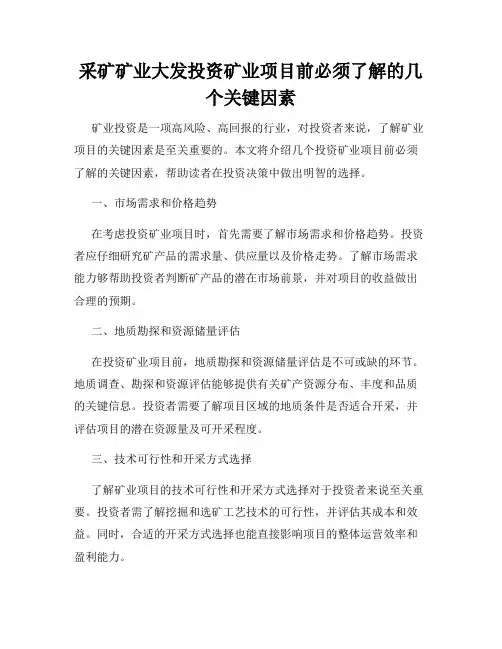 采矿矿业大发投资矿业项目前必须了解的几个关键因素

矿业投资是一项高风险、高回报的行业，对投资者来说，了解矿业项目的关键因素是至关重要的。本文将介绍几个投资矿业项目前必须了解的关键因素，帮助读者在投资决策中做出明智的选择。

一、市场需求和价格趋势

在考虑投资矿业项目时，首先需要了解市场需求和价格趋势。投资者应仔细研究矿产品的需求量、供应量以及价格走势。了解市场需求能力够帮助投资者判断矿产品的潜在市场前景，并对项目的收益做出合理的预期。

二、地质勘探和资源储量评估

在投资矿业项目前，地质勘探和资源储量评估是不可或缺的环节。地质调查、勘探和资源评估能够提供有关矿产资源分布、丰度和品质的关键信息。投资者需要了解项目区域的地质条件是否适合开采，并评估项目的潜在资源量及可开采程度。

三、技术可行性和开采方式选择

了解矿业项目的技术可行性和开采方式选择对于投资者来说至关重要。投资者需了解挖掘和选矿工艺技术的可行性，并评估其成本和效益。同时，合适的开采方式选择也能直接影响项目的整体运营效率和盈利能力。